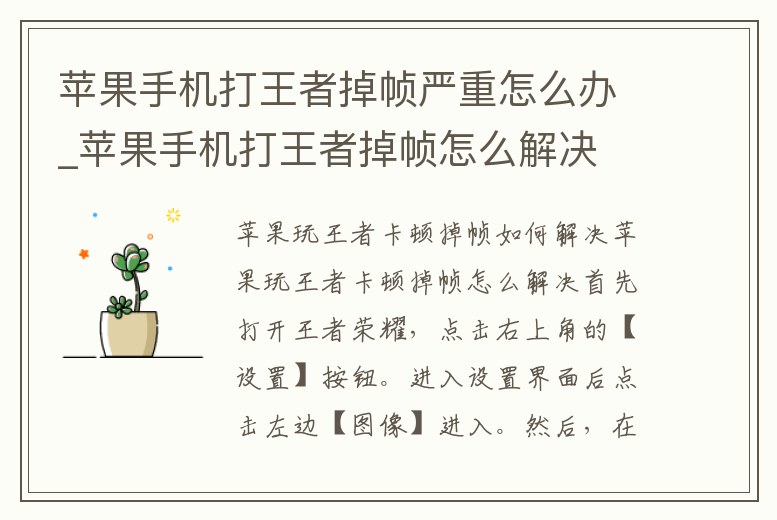 苹果手机打王者掉帧严重怎么办_苹果手机打王者掉帧怎么解决

苹果玩王者卡顿掉帧如何解决苹果玩王者卡顿掉帧怎么解决首先打开王者荣耀，点击右上角的【设置】按钮。进入设置界面后点击左边【图像】进入。然后，在